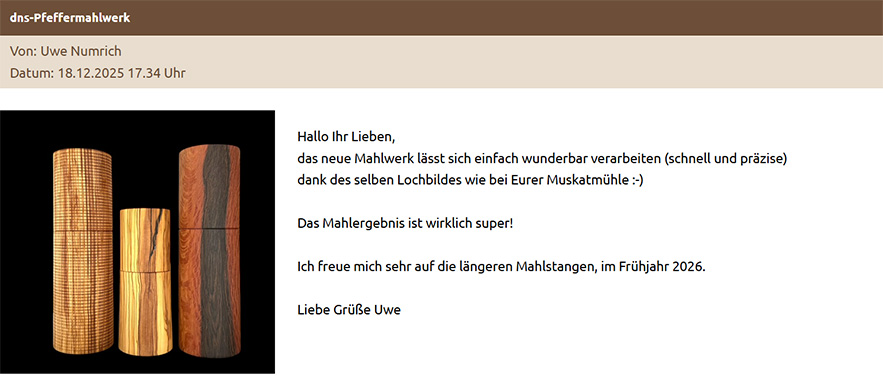 dns-Pfeffermahlwerk

Von: Uwe Numrich
Datum: 18.12.2025 17.34 Uhr

Hallo Ihr Lieben,
das neue Mahlwerk lässt sich einfach wunderbar verarbeiten (schnell und präzise) dank des selben Lochbildes wie bei Eurer Muskatmühle :-)

Das Mahlergebnis ist wirklich super!

Ich freue mich sehr auf die längeren Mahlstangen, im Frühjahr 2026.

Liebe Grüße Uwe